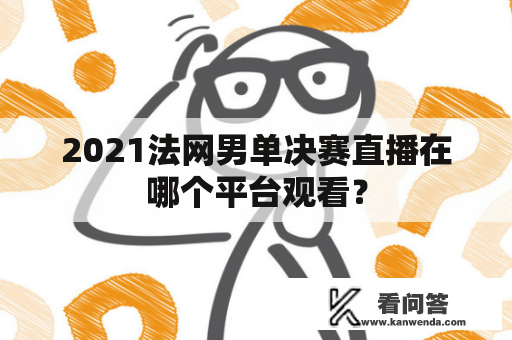 2021法网男单决赛直播在哪个平台观看？

看问答
www.kanwenda.com